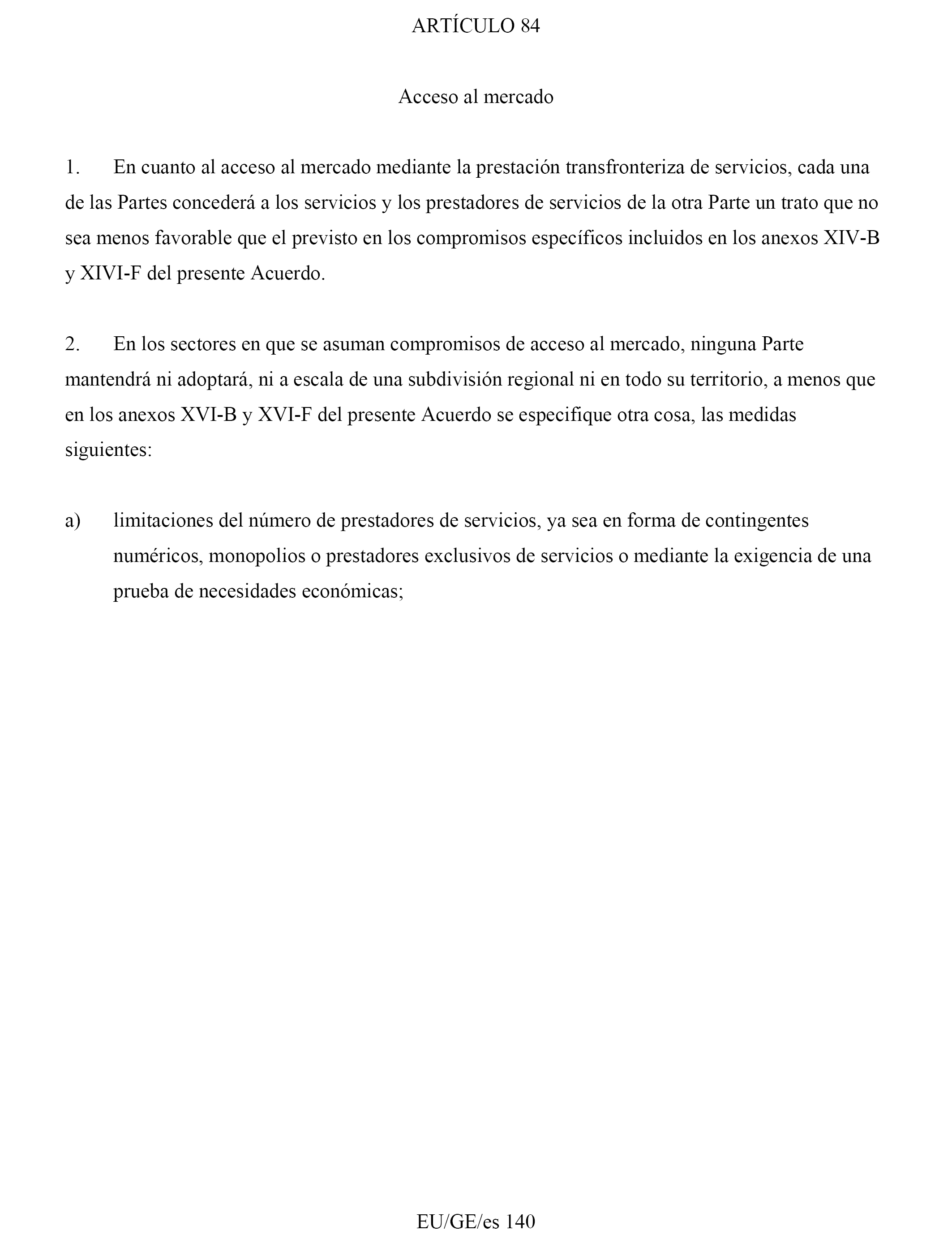 ARTÍCULO 84

Acceso al mercado

1. En cuanto al acceso al mercado mediante la prestación transfronteriza de servicios, cada una de las Partes concederá a los servicios y los prestadores de servicios de la otra Parte un trato que no sea menos favorable que el previsto en los compromisos específicos incluidos en los anexos XIV-B y XIVI-F del presente Acuerdo.

2. En los sectores en que se asuman compromisos de acceso al mercado, ninguna Parte mantendrá ni adoptará, ni a escala de una subdivisión regional ni en todo su territorio, a menos que en los anexos XVI-B y XVI-F del presente Acuerdo se especifique otra cosa, las medidas siguientes:

a) limitaciones del número de prestadores de servicios, ya sea en forma de contingentes numéricos, monopolios o prestadores exclusivos de servicios o mediante la exigencia de una prueba de necesidades económicas;

EU/GE/es 140